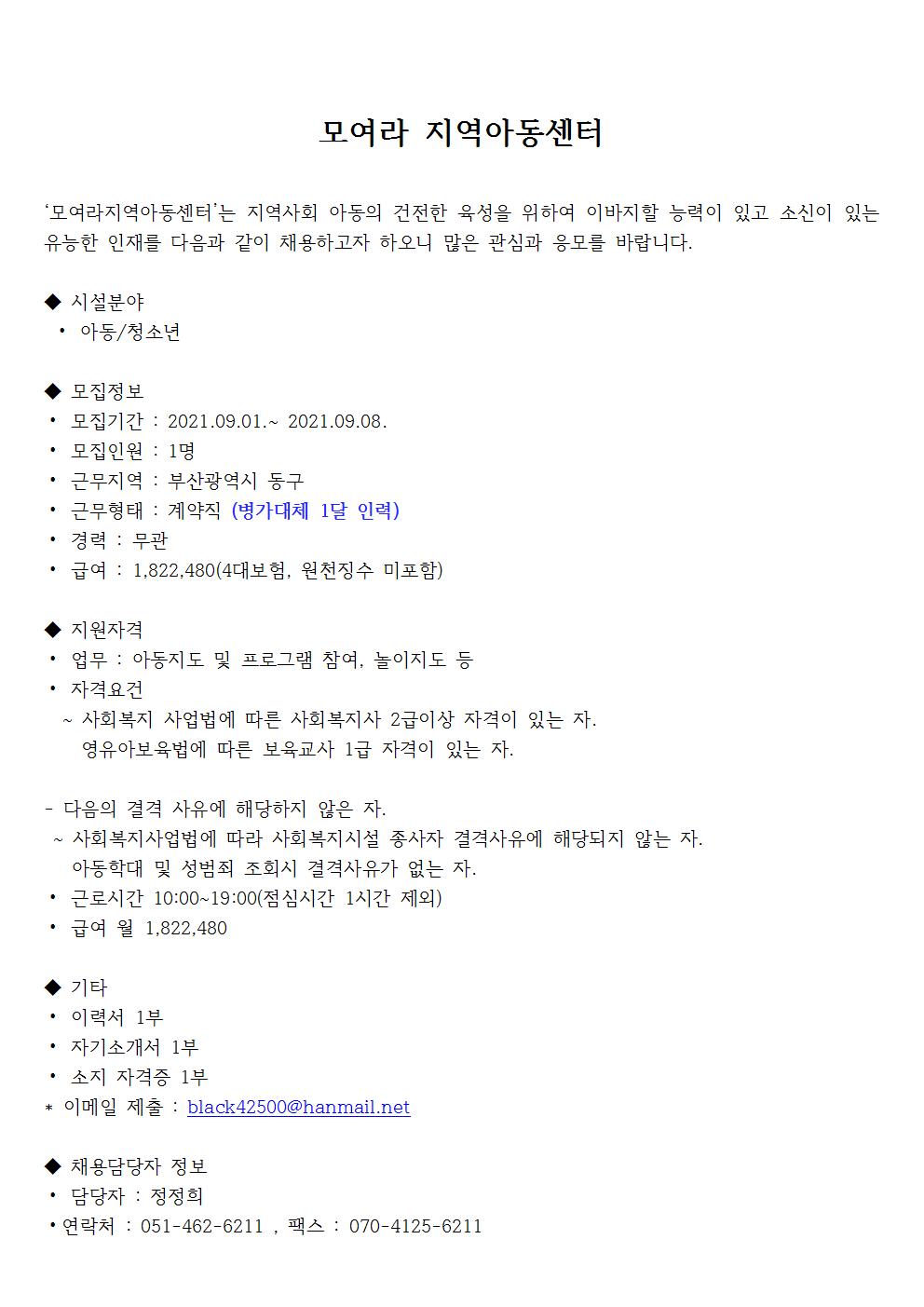 모여라 지역아동센터

‘모여라지역아동센터’는 지역사회 아동의 건전한 육성을 위하여 이바지할 능력이 있고 소신이 있는 유능한 인재를 다음과 같이 채용하고자 하오니 많은 관심과 응모를 바랍니다.

◆ 시설분야
• 아동/청소년

◆ 모집정보
• 모집기간 : 2021.09.01.~ 2021.09.08.
• 모집인원 : 1명
• 근무지역 : 부산광역시 동구
• 근무형태 : 계약직 (병가대체 1달 인력)
• 경력 : 무관
• 급여 : 1,822,480(4대보험, 원천징수 미포함)

◆ 지원자격
• 업무 : 아동지도 및 프로그램 참여, 놀이지도 등
• 자격요건
~ 사회복지 사업법에 따른 사회복지사 2급이상 자격이 있는 자.
영유아보육법에 따른 보육교사 1급 자격이 있는 자.

- 다음의 결격 사유에 해당하지 않은 자.
~ 사회복지사업법에 따라 사회복지시설 종사자 결격사유에 해당되지 않는 자.
아동학대 및 성범죄 조회시 결격사유가 없는 자.
• 근로시간 10:00~19:00(점심시간 1시간 제외)
• 급여 월 1,822,480

◆ 기타
• 이력서 1부
• 자기소개서 1부
• 소지 자격증 1부
* 이메일 제출 : black42500@hanmail.net

◆ 채용담당자 정보
• 담당자 : 정정희
• 연락처 : 051-462-6211 , 팩스 : 070-4125-6211